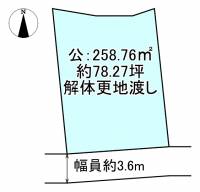 N

公：258.76㎡
約78.27坪
解体更地渡し

幅員約3.6m